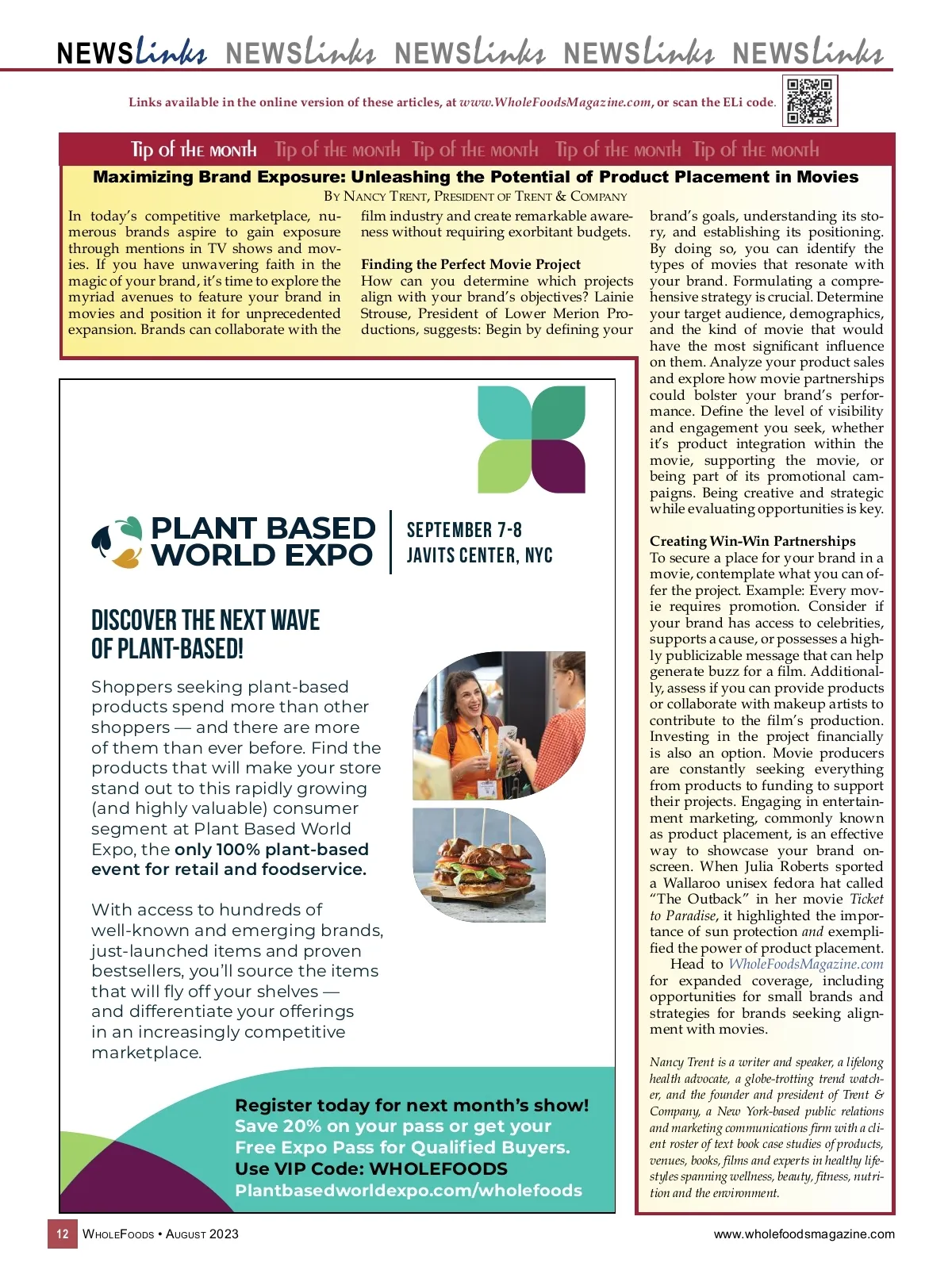 NEWSlinks NEWSlinks NEWSlinks NEWSlinks NEWSlinks

Links available in the online version of these articles, at www.WholeFoodsMagazine.com, or scan the ELi code.

Tip of the month Tip of the month Tip of the month Tip of the month Tip of the month

Maximizing Brand Exposure: Unleashing the Potential of Product Placement in Movies

By Nancy Trent, President of Trent & Company

In today's competitive marketplace, numerous brands aspire to gain exposure through mentions in TV shows and movies. If you have unwavering faith in the magic of your brand, it's time to explore the myriad avenues to feature your brand in movies and position it for unprecedented expansion. Brands can collaborate with the film industry and create remarkable awareness without requiring exorbitant budgets.

Finding the Perfect Movie Project
How can you determine which projects align with your brand's objectives? Lainie Strouse, President of Lower Merion Productions, suggests: Begin by defining your brand's goals, understanding its story, and establishing its positioning. By doing so, you can identify the types of movies that resonate with your brand. Formulating a comprehensive strategy is crucial. Determine your target audience, demographics, and the kind of movie that would have the most significant influence on them. Analyze your product sales and explore how movie partnerships could bolster your brand's performance. Define the level of visibility and engagement you seek, whether it's product integration within the movie, supporting the movie, or being part of its promotional campaigns. Being creative and strategic while evaluating opportunities is key.

Creating Win-Win Partnerships
To secure a place for your brand in a movie, contemplate what you can offer the project. Example: Every movie requires promotion. Consider if your brand has access to celebrities, supports a cause, or possesses a highly publicizable message that can help generate buzz for a film. Additionally, assess if you can provide products or collaborate with makeup artists to contribute to the film's production. Investing in the project financially is also an option. Movie producers are constantly seeking everything from products to funding to support their projects. Engaging in entertainment marketing, commonly known as product placement, is an effective way to showcase your brand onscreen. When Julia Roberts sported a Wallaroo unisex fedora hat called "The Outback" in her movie Ticket to Paradise, it highlighted the importance of sun protection and exemplified the power of product placement.

Head to WholeFoodsMagazine.com for expanded coverage, including opportunities for small brands and strategies for brands seeking alignment with movies.

Nancy Trent is a writer and speaker, a lifelong health advocate, a globe-trotting trend watcher, and the founder and president of Trent & Company, a New York-based public relations and marketing communications firm with a client roster of text book case studies of products, venues, books, films and experts in healthy lifestyles spanning wellness, beauty, fitness, nutrition and the environment.

PLANT BASED WORLD EXPO

SEPTEMBER 7-8
JAVITS CENTER, NYC

DISCOVER THE NEXT WAVE OF PLANT-BASED!

Shoppers seeking plant-based products spend more than other shoppers — and there are more of them than ever before. Find the products that will make your store stand out to this rapidly growing (and highly valuable) consumer segment at Plant Based World Expo, the only 100% plant-based event for retail and foodservice.

With access to hundreds of well-known and emerging brands, just-launched items and proven bestsellers, you'll source the items that will fly off your shelves — and differentiate your offerings in an increasingly competitive marketplace.

Register today for next month's show!
Save 20% on your pass or get your Free Expo Pass for Qualified Buyers.
Use VIP Code: WHOLEFOODS
Plantbasedworldexpo.com/wholefoods

12 WholeFoods • August 2023

www.wholefoodsmagazine.com